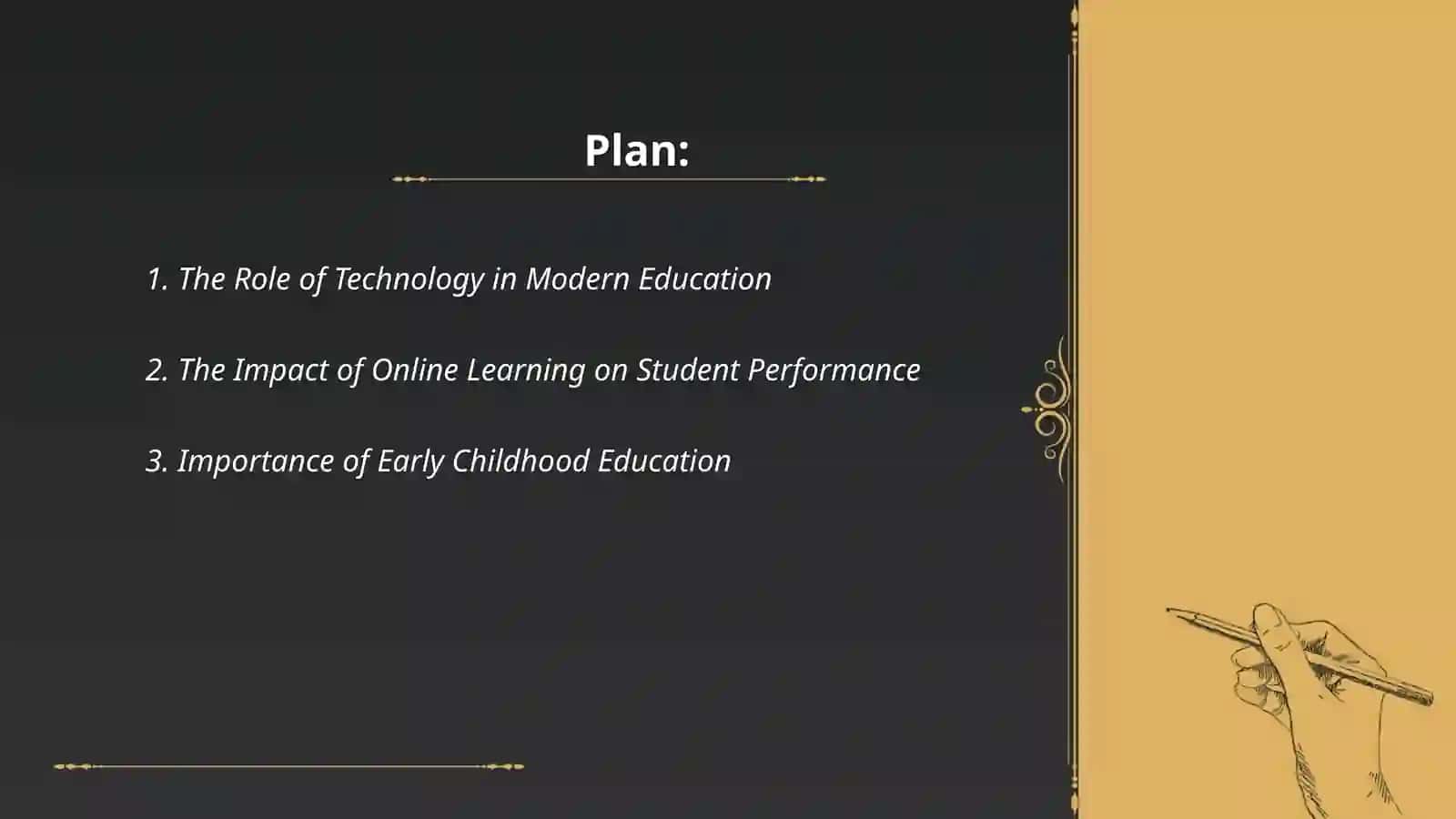 Plan:

1. The Role of Technology in Modern Education

2. The Impact of Online Learning on Student Performance

3. Importance of Early Childhood Education